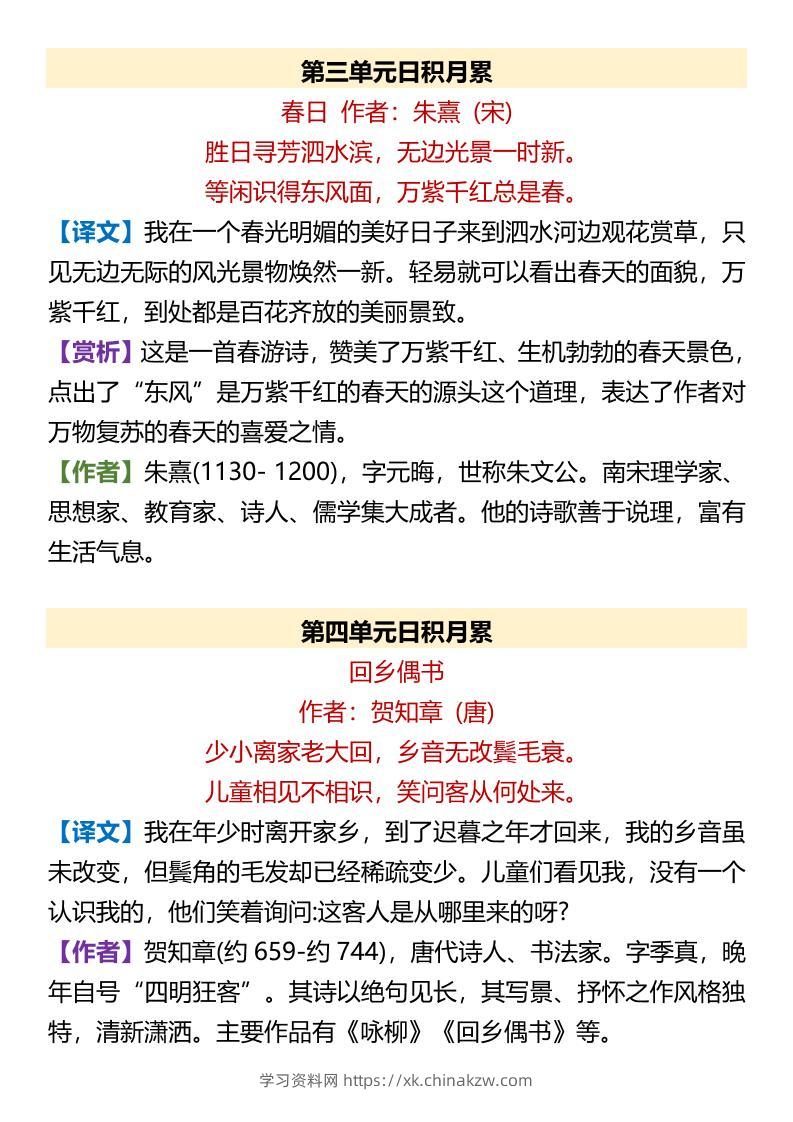 第三单元日积月累

春日 作者：朱熹（宋）

胜日寻芳泗水滨，无边光景一时新。

等闲识得东风面，万紫千红总是春。

【译文】我在一个春光明媚的美好日子来到泗水河边观花赏草，只见无边无际的风光景物焕然一新。轻易就可以看出春天的面貌，万紫千红，到处都是百花齐放的美丽景致。

【赏析】这是一首春游诗，赞美了万紫千红、生机勃勃的春天景色，点出了“东风”是万紫千红的春天的源头这个道理，表达了作者对万物复苏的春天的喜爱之情。

【作者】朱熹(1130- 1200)，字元晦，世称朱文公。南宋理学家、思想家、教育家、诗人、儒学集大成者。他的诗歌善于说理，富有生活气息。

第四单元日积月累

回乡偶书

作者：贺知章（唐）

少小离家老大回，乡音无改鬓毛衰。

儿童相见不相识，笑问客从何处来。

【译文】我在年少时离开家乡，到了迟暮之年才回来，我的乡音虽未改变，但鬓角的毛发却已经稀疏变少。儿童们看见我，没有一个认识我的，他们笑着询问:这客人是从哪里来的呀?

【作者】贺知章(约 659-约 744)，唐代诗人、书法家。字季真，晚年自号“四明狂客”。其诗以绝句见长，其写景、抒怀之作风格独特，清新潇洒。主要作品有《咏柳》《回乡偶书》等。

学习资料网 https://xk.chinakzw.com